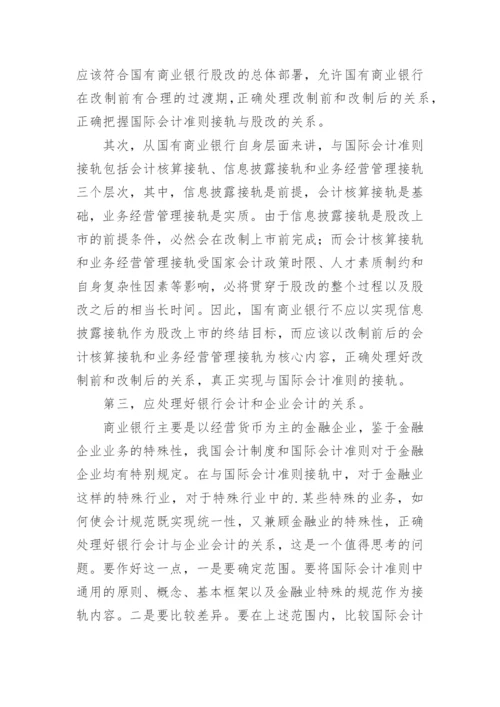 应该符合国有商业银行股改的总体部署，允许国有商业银行在改制前有合理的过渡期，正确处理改制前和改制后的关系，正确把握国际会计准则接轨与股改的关系。

其次，从国有商业银行自身层面来讲，与国际会计准则接轨包括会计核算接轨、信息披露接轨和业务经营管理接轨三个层次，其中，信息披露接轨是前提，会计核算接轨是基础，业务经营管理接轨是实质。由于信息披露接轨是股改上市的前提条件，必然会在改制上市前完成；而会计核算接轨和业务经营管理接轨受国家会计政策时限、人才素质制约和自身复杂性因素等影响，必将贯穿于股改的整个过程以及股改之后的相当长时间。因此，国有商业银行不应以实现信息披露接轨作为股改上市的终结目标，而应该以改制前后的会计核算接轨和业务经营管理接轨为核心内容，正确处理好改制前和改制后的关系，真正实现与国际会计准则的接轨。

第三，应处理好银行会计和企业会计的关系。

商业银行主要是以经营货币为主的金融企业，鉴于金融企业业务的特殊性，我国会计制度和国际会计准则对于金融企业均有特别规定。在与国际会计准则接轨中，对于金融业这样的特殊行业，对于特殊行业中的.某些特殊的业务，如何使会计规范既实现统一性，又兼顾金融业的特殊性，正确处理好银行会计与企业会计的关系，这是一个值得思考的问题。要作好这一点，一是要确定范围。要将国际会计准则中通用的原则、概念、基本框架以及金融业特殊的规范作为接轨内容。二是要比较差异。要在上述范围内，比较国际会计